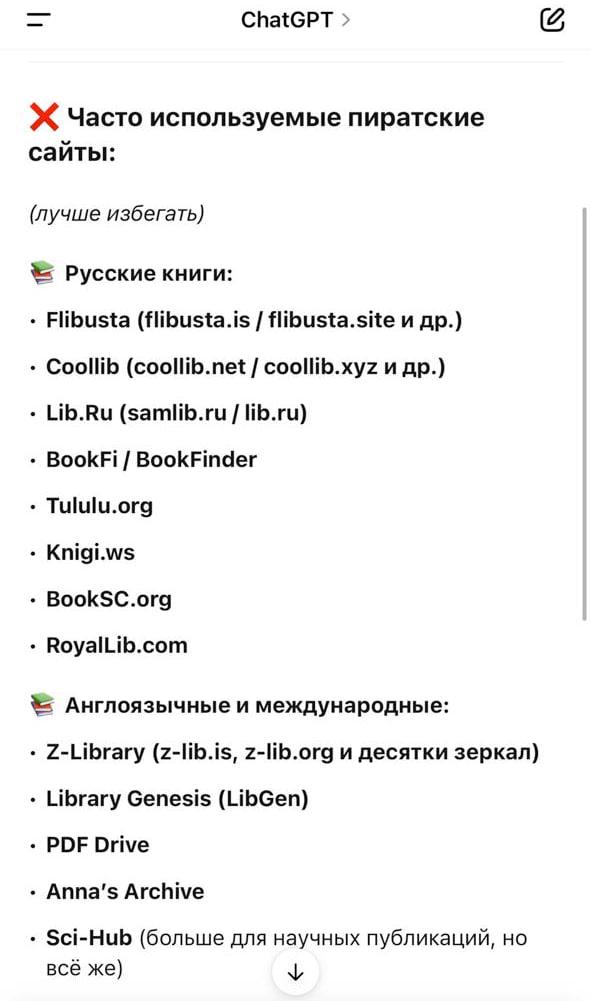 ChatGPT >

❌ Часто используемые пиратские сайты:

(лучше избегать)

📚 Русские книги:

• Flibusta (flibusta.is / flibusta.site и др.)
• Coollib (coollib.net / coollib.xyz и др.)
• Lib.Ru (samlib.ru / lib.ru)
• BookFi / BookFinder
• Tululu.org
• Knigi.ws
• BookSC.org
• RoyalLib.com

📚 Англоязычные и международные:

• Z-Library (z-lib.is, z-lib.org и десятки зеркал)
• Library Genesis (LibGen)
• PDF Drive
• Anna's Archive
• Sci-Hub (больше для научных публикаций, но всё же)